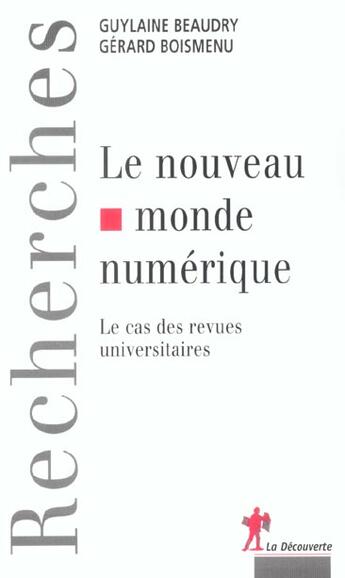 Recherches

GUYLAINE BEAUDRY
GÉRARD BOISMENU

Le nouveau monde numérique

Le cas des revues universitaires

La Découverte